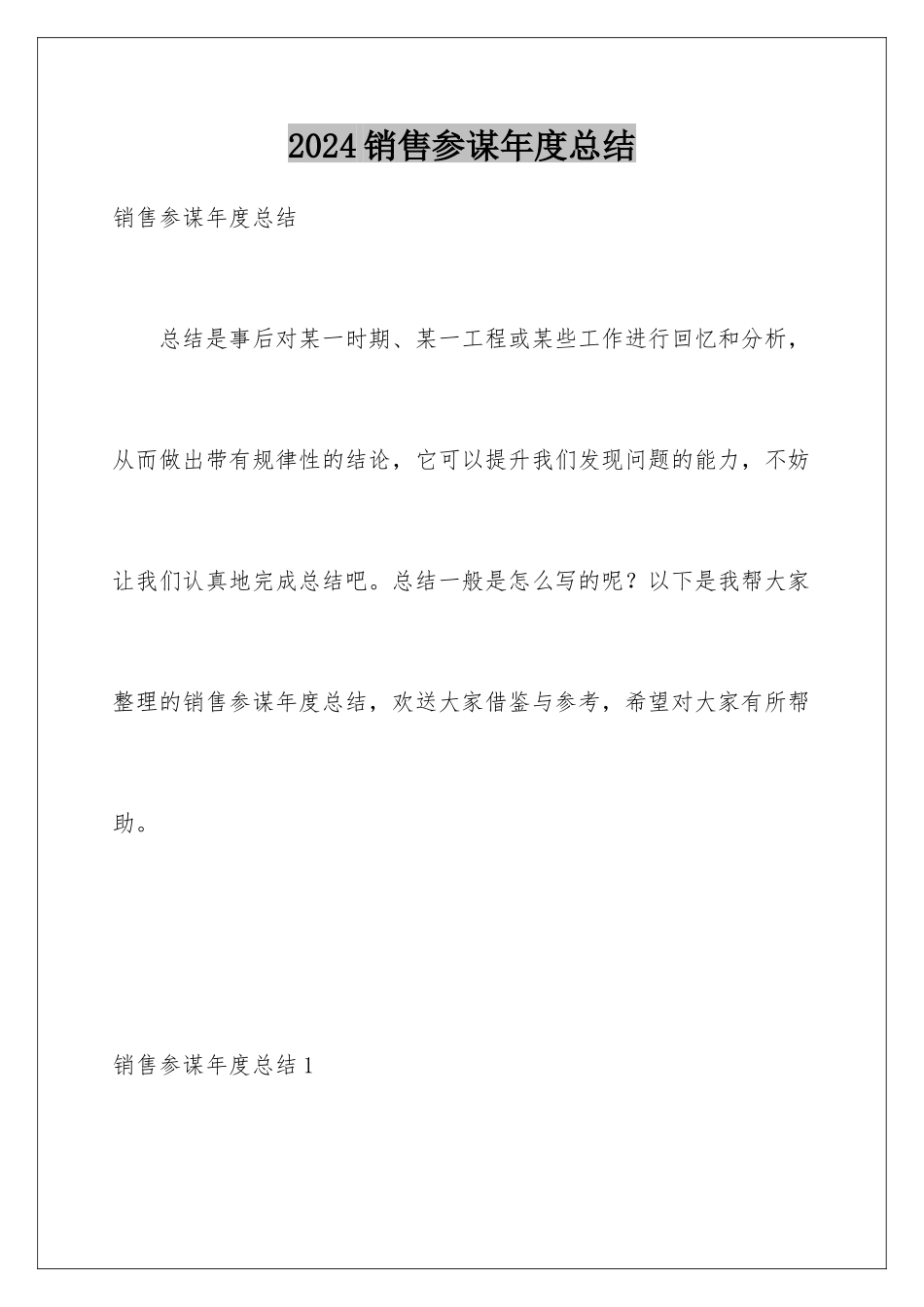 2024销售参谋年度总结

销售参谋年度总结

总结是事后对某一时期、某一工程或某些工作进行回忆和分析，从而做出带有规律性的结论，它可以提升我们发现问题的能力，不妨让我们认真地完成总结吧。总结一般是怎么写的呢？以下是我帮大家整理的销售参谋年度总结，欢送大家借鉴与参考，希望对大家有所帮助。

销售参谋年度总结1